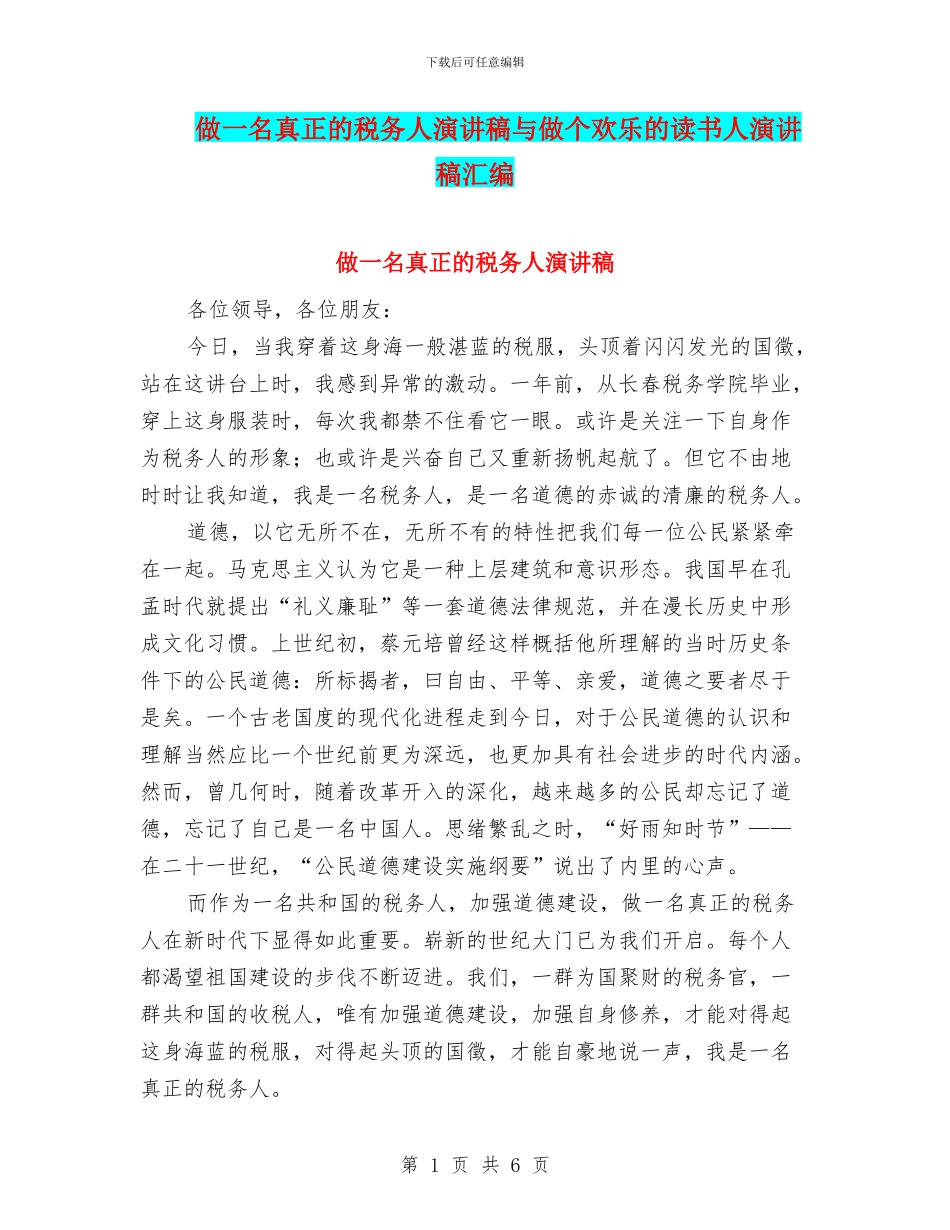 下载后可任意编辑

做一名真正的税务人演讲稿与做个欢乐的读书人演讲稿汇编

做一名真正的税务人演讲稿

各位领导，各位朋友：

今日，当我穿着这身海一般湛蓝的税服，头顶着闪闪发光的国徽，站在这讲台上时，我感到异常的激动。一年前，从长春税务学院毕业，穿上这身服装时，每次我都禁不住看它一眼。或许是关注一下自身作为税务人的形象；也或许是兴奋自己又重新扬帆起航了。但它不由地时时让我知道，我是一名税务人，是一名道德的赤诚的清廉的税务人。

道德，以它无所不在，无所不有的特性把我们每一位公民紧紧牵在一起。马克思主义认为它是一种上层建筑和意识形态。我国早在孔孟时代就提出“礼义廉耻”等一套道德法律规范，并在漫长历史中形成文化习惯。上世纪初，蔡元培曾经这样概括他所理解的当时历史条件下的公民道德：所标揭者，曰自由、平等、亲爱，道德之要者尽于是矣。一个古老国度的现代化进程走到今日，对于公民道德的认识和理解当然应比一个世纪前更为深远，也更加具有社会进步的时代内涵。然而，曾几何时，随着改革开入的深化，越来越多的公民却忘记了道德，忘记了自己是一名中国人。思绪繁乱之时，“好雨知时节”——在二十一世纪，“公民道德建设实施纲要”说出了内里的心声。

而作为一名共和国的税务人，加强道德建设，做一名真正的税务人在新时代下显得如此重要。崭新的世纪大门已为我们开启。每个人都渴望祖国建设的步伐不断迈进。我们，一群为国聚财的税务官，一群共和国的收税人，唯有加强道德建设，加强自身修养，才能对得起这身海蓝的税服，对得起头顶的国徽，才能自豪地说一声，我是一名真正的税务人。

第 1 页 共 6 页